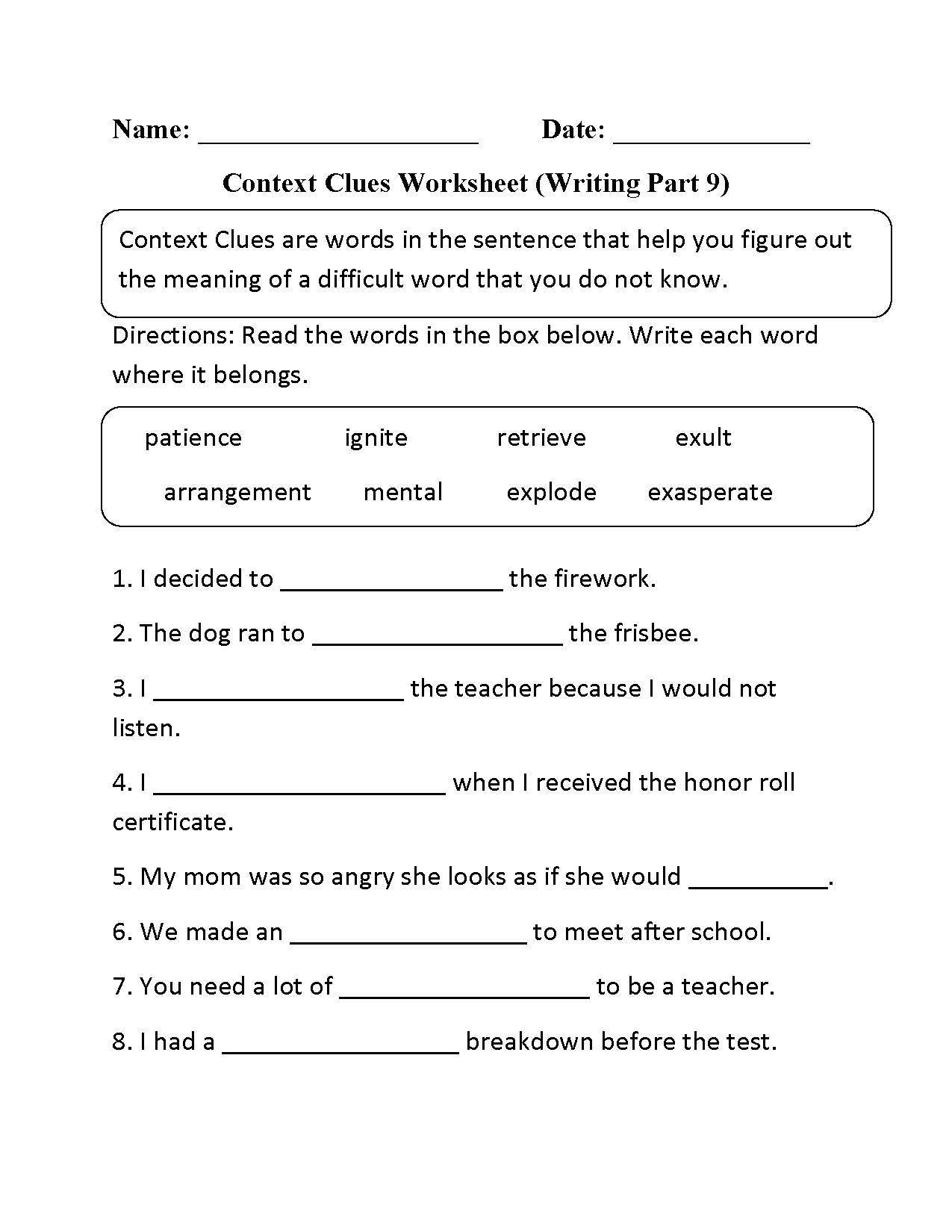 Name: ____________________ Date: ______________

Context Clues Worksheet (Writing Part 9)

Context Clues are words in the sentence that help you figure out the meaning of a difficult word that you do not know.

Directions: Read the words in the box below. Write each word where it belongs.

patience ignite retrieve exult

arrangement mental explode exasperate

1. I decided to ________________ the firework.

2. The dog ran to __________________ the frisbee.

3. I __________________ the teacher because I would not listen.

4. I _____________________ when I received the honor roll certificate.

5. My mom was so angry she looks as if she would __________.

6. We made an _________________ to meet after school.

7. You need a lot of __________________ to be a teacher.

8. I had a _________________ breakdown before the test.